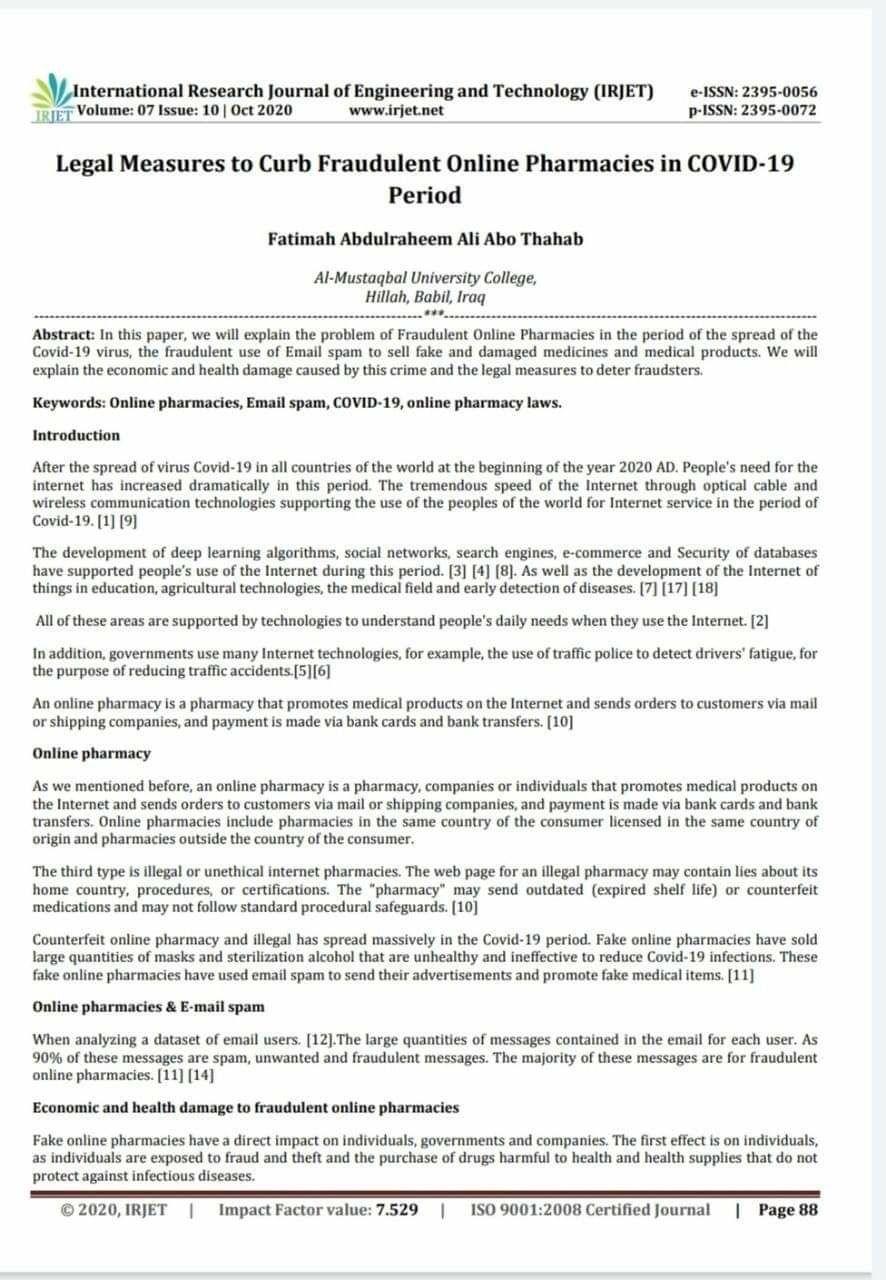 IRJET International Research Journal of Engineering and Technology (IRJET) e-ISSN: 2395-0056
Volume: 07 Issue: 10 | Oct 2020 www.irjet.net p-ISSN: 2395-0072

Legal Measures to Curb Fraudulent Online Pharmacies in COVID-19 Period

Fatimah Abdulraheem Ali Abo Thahab

Al-Mustaqbal University College,
Hillah, Babil, Iraq

***

Abstract: In this paper, we will explain the problem of Fraudulent Online Pharmacies in the period of the spread of the Covid-19 virus, the fraudulent use of Email spam to sell fake and damaged medicines and medical products. We will explain the economic and health damage caused by this crime and the legal measures to deter fraudsters.

Keywords: Online pharmacies, Email spam, COVID-19, online pharmacy laws.

Introduction

After the spread of virus Covid-19 in all countries of the world at the beginning of the year 2020 AD. People's need for the internet has increased dramatically in this period. The tremendous speed of the Internet through optical cable and wireless communication technologies supporting the use of the peoples of the world for Internet service in the period of Covid-19. [1] [9]

The development of deep learning algorithms, social networks, search engines, e-commerce and Security of databases have supported people's use of the Internet during this period. [3] [4] [8]. As well as the development of the Internet of things in education, agricultural technologies, the medical field and early detection of diseases. [7] [17] [18]

All of these areas are supported by technologies to understand people's daily needs when they use the Internet. [2]

In addition, governments use many Internet technologies, for example, the use of traffic police to detect drivers' fatigue, for the purpose of reducing traffic accidents.[5][6]

An online pharmacy is a pharmacy that promotes medical products on the Internet and sends orders to customers via mail or shipping companies, and payment is made via bank cards and bank transfers. [10]

Online pharmacy

As we mentioned before, an online pharmacy is a pharmacy, companies or individuals that promotes medical products on the Internet and sends orders to customers via mail or shipping companies, and payment is made via bank cards and bank transfers. Online pharmacies include pharmacies in the same country of the consumer licensed in the same country of origin and pharmacies outside the country of the consumer.

The third type is illegal or unethical internet pharmacies. The web page for an illegal pharmacy may contain lies about its home country, procedures, or certifications. The "pharmacy" may send outdated (expired shelf life) or counterfeit medications and may not follow standard procedural safeguards. [10]

Counterfeit online pharmacy and illegal has spread massively in the Covid-19 period. Fake online pharmacies have sold large quantities of masks and sterilization alcohol that are unhealthy and ineffective to reduce Covid-19 infections. These fake online pharmacies have used email spam to send their advertisements and promote fake medical items. [11]

Online pharmacies & E-mail spam

When analyzing a dataset of email users. [12].The large quantities of messages contained in the email for each user. As 90% of these messages are spam, unwanted and fraudulent messages. The majority of these messages are for fraudulent online pharmacies. [11] [14]

Economic and health damage to fraudulent online pharmacies

Fake online pharmacies have a direct impact on individuals, governments and companies. The first effect is on individuals, as individuals are exposed to fraud and theft and the purchase of drugs harmful to health and health supplies that do not protect against infectious diseases.

© 2020, IRJET | Impact Factor value: 7.529 | ISO 9001:2008 Certified Journal | Page 88